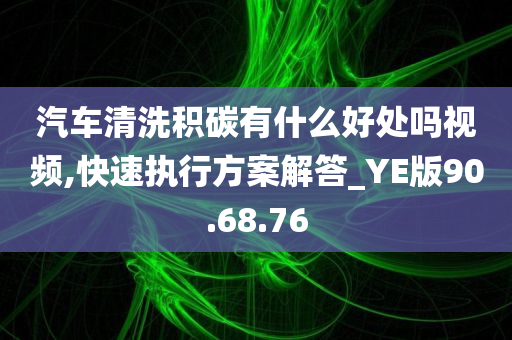 汽车清洗积碳有什么好处吗视频,快速执行方案解答_YE版90.68.76